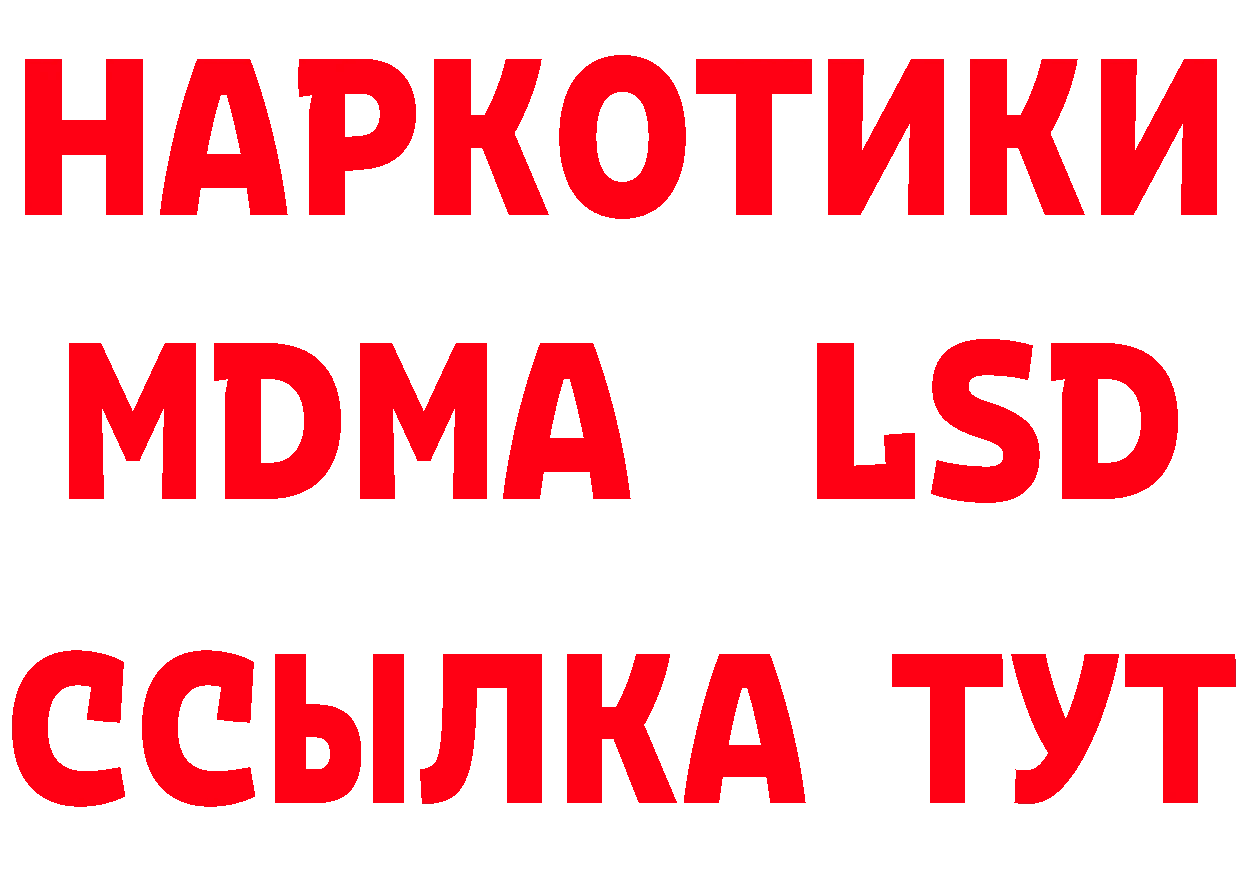 НАРКОТИКИ
MDMA LSD
ССЫЛКА ТУТ